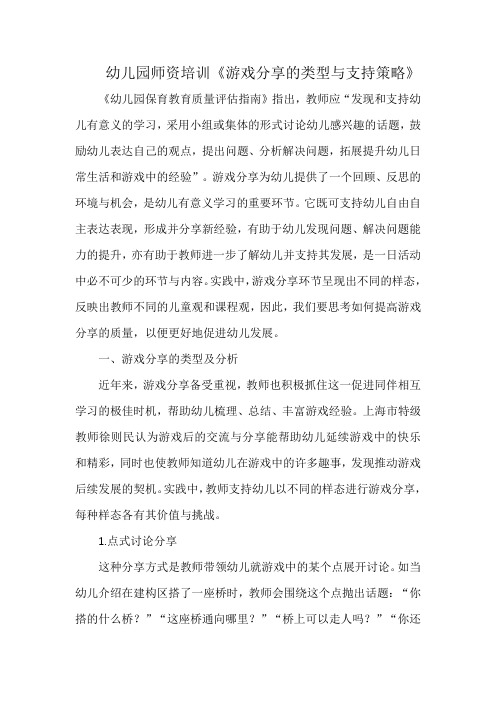 幼儿园师资培训《游戏分享的类型与支持策略》

《幼儿园保育教育质量评估指南》指出，教师应“发现和支持幼儿有意义的学习，采用小组或集体的形式讨论幼儿感兴趣的话题，鼓励幼儿表达自己的观点，提出问题、分析解决问题，拓展提升幼儿日常生活和游戏中的经验”。游戏分享为幼儿提供了一个回顾、反思的环境与机会，是幼儿有意义学习的重要环节。它既可支持幼儿自由自主表达表现，形成并分享新经验，有助于幼儿发现问题、解决问题能力的提升，亦有助于教师进一步了解幼儿并支持其发展，是一日活动中必不可少的环节与内容。实践中，游戏分享环节呈现出不同的样态，反映出教师不同的儿童观和课程观，因此，我们要思考如何提高游戏分享的质量，以便更好地促进幼儿发展。

一、游戏分享的类型及分析

近年来，游戏分享备受重视，教师也积极抓住这一促进同伴相互学习的极佳时机，帮助幼儿梳理、总结、丰富游戏经验。上海市特级教师徐则民认为游戏后的交流与分享能帮助幼儿延续游戏中的快乐和精彩，同时也使教师知道幼儿在游戏中的许多趣事，发现推动游戏后续发展的契机。实践中，教师支持幼儿以不同的样态进行游戏分享，每种样态各有其价值与挑战。

1.点式讨论分享

这种分享方式是教师带领幼儿就游戏中的某个点展开讨论。如当幼儿介绍在建构区搭了一座桥时，教师会围绕这个点抛出话题：“你搭的什么桥？”“这座桥通向哪里？”“桥上可以走人吗？”“你还